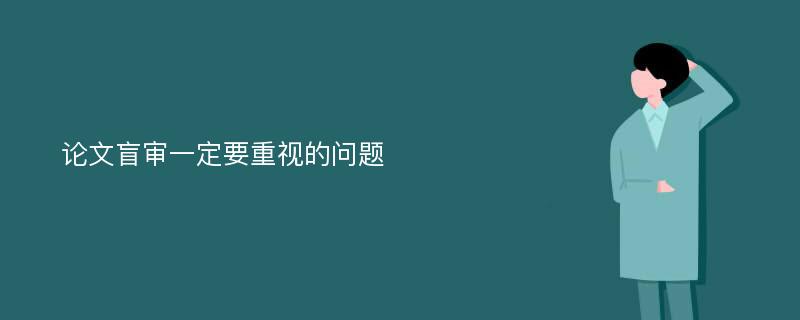 论文盲审一定要重视的问题